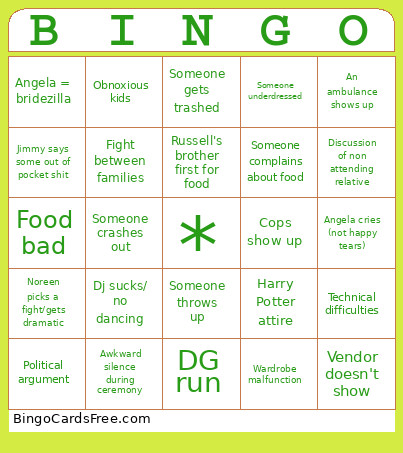 | B | I | N | G | O |
|---|---|---|---|---|
| Angela = bridezilla | Obnoxious kids | Someone gets trashed | Someone underdressed | An ambulance shows up |
| Jimmy says some out of pocket shit | Fight between families | Russell's brother first for food | Someone complains about food | Discussion of non attending relative |
| Food bad | Someone crashes out | * | Cops show up | Angela cries (not happy tears) |
| Noreen picks a fight/gets dramatic | Dj sucks/ no dancing | Someone throws up | Harry Potter attire | Technical difficulties |
| Political argument | Awkward silence during ceremony | DG run | Wardrobe malfunction | Vendor doesn't show |

BingoCardsFree.com